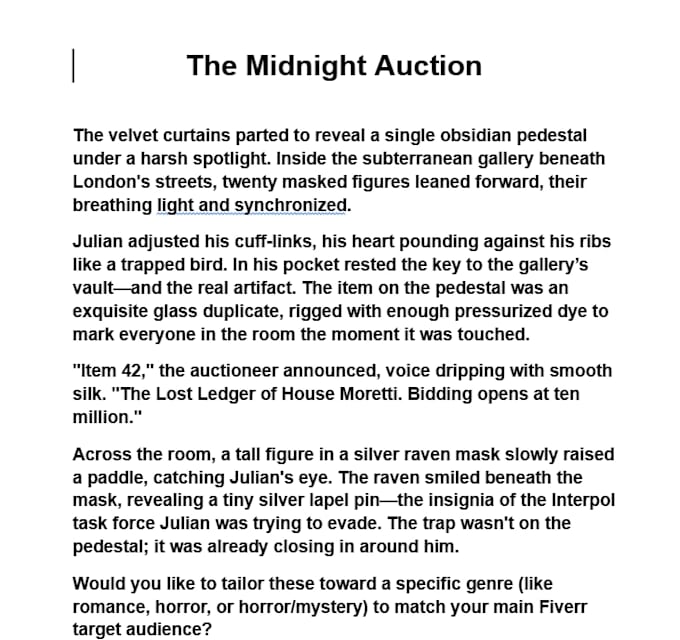 The Midnight Auction

The velvet curtains parted to reveal a single obsidian pedestal under a harsh spotlight. Inside the subterranean gallery beneath London's streets, twenty masked figures leaned forward, their breathing light and synchronized.

Julian adjusted his cuff-links, his heart pounding against his ribs like a trapped bird. In his pocket rested the key to the gallery's vault—and the real artifact. The item on the pedestal was an exquisite glass duplicate, rigged with enough pressurized dye to mark everyone in the room the moment it was touched.

"Item 42," the auctioneer announced, voice dripping with smooth silk. "The Lost Ledger of House Moretti. Bidding opens at ten million."

Across the room, a tall figure in a silver raven mask slowly raised a paddle, catching Julian's eye. The raven smiled beneath the mask, revealing a tiny silver lapel pin—the insignia of the Interpol task force Julian was trying to evade. The trap wasn't on the pedestal; it was already closing in around him.

Would you like to tailor these toward a specific genre (like romance, horror, or horror/mystery) to match your main Fiverr target audience?